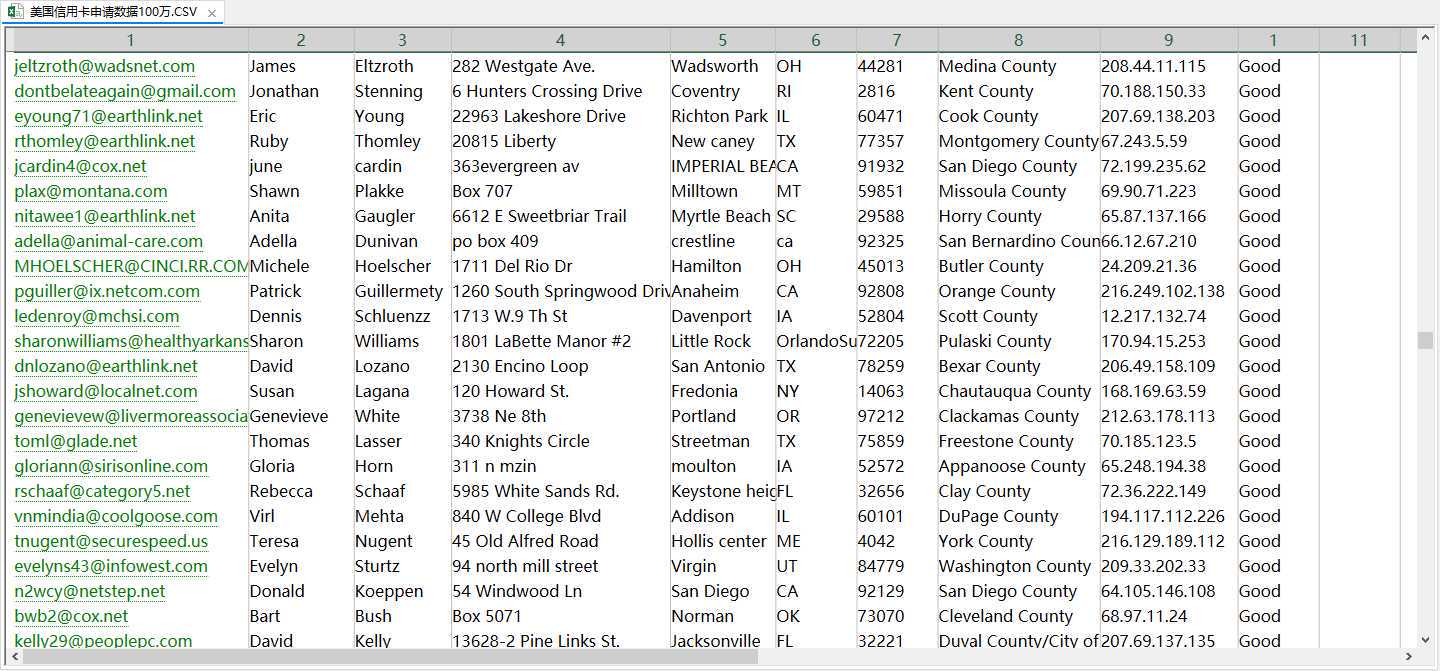 美国信用卡申请数据100万.CSV

| 1 | 2 | 3 | 4 | 5 | 6 | 7 | 8 | 9 | 1 | 11 |
|---|---|---|---|---|---|---|---|---|---|---|
| jeltzroth@wadsnet.com | James | Eltzroth | 282 Westgate Ave. | Wadsworth | OH | 44281 | Medina County | 208.44.11.115 | Good | |
| dontbelateagain@gmail.com | Jonathan | Stenning | 6 Hunters Crossing Drive | Coventry | RI | 2816 | Kent County | 70.188.150.33 | Good | |
| eyoung71@earthlink.net | Eric | Young | 22963 Lakeshore Drive | Richton Park | IL | 60471 | Cook County | 207.69.138.203 | Good | |
| rthomley@earthlink.net | Ruby | Thomley | 20815 Liberty | New caney | TX | 77357 | Montgomery County | 67.243.5.59 | Good | |
| jcardin4@cox.net | june | cardin | 363evergreen av | IMPERIAL BEA | CA | 91932 | San Diego County | 72.199.235.62 | Good | |
| plax@montana.com | Shawn | Plakke | Box 707 | Milltown | MT | 59851 | Missoula County | 69.90.71.223 | Good | |
| nitawee1@earthlink.net | Anita | Gaugler | 6612 E Sweetbriar Trail | Myrtle Beach | SC | 29588 | Horry County | 65.87.137.166 | Good | |
| adella@animal-care.com | Adella | Dunivan | po box 409 | crestline | ca | 92325 | San Bernardino Coun | 66.12.67.210 | Good | |
| MHOELSCHER@CINCI.RR.COM | Michele | Hoelscher | 1711 Del Rio Dr | Hamilton | OH | 45013 | Butler County | 24.209.21.36 | Good | |
| pguiller@ix.netcom.com | Patrick | Guillermety | 1260 South Springwood Driv | Anaheim | CA | 92808 | Orange County | 216.249.102.138 | Good | |
| ledenroy@mchsi.com | Dennis | Schluenzz | 1713 W.9 Th St | Davenport | IA | 52804 | Scott County | 12.217.132.74 | Good | |
| sharonwilliams@healthyarkans | Sharon | Williams | 1801 LaBette Manor #2 | Little Rock | OrlandoSu | 72205 | Pulaski County | 170.94.15.253 | Good | |
| dnlozano@earthlink.net | David | Lozano | 2130 Encino Loop | San Antonio | TX | 78259 | Bexar County | 206.49.158.109 | Good | |
| jshoward@localnet.com | Susan | Lagana | 120 Howard St. | Fredonia | NY | 14063 | Chautauqua County | 168.169.63.59 | Good | |
| genevievew@livermoreassocia | Genevieve | White | 3738 Ne 8th | Portland | OR | 97212 | Clackamas County | 212.63.178.113 | Good | |
| toml@glade.net | Thomas | Lasser | 340 Knights Circle | Streetman | TX | 75859 | Freestone County | 70.185.123.5 | Good | |
| gloriann@sirisonline.com | Gloria | Horn | 311 n mzin | moulton | IA | 52572 | Appanoose County | 65.248.194.38 | Good | |
| rschaaf@category5.net | Rebecca | Schaaf | 5985 White Sands Rd. | Keystone heig | FL | 32656 | Clay County | 72.36.222.149 | Good | |
| vnmindia@coolgoose.com | Virl | Mehta | 840 W College Blvd | Addison | IL | 60101 | DuPage County | 194.117.112.226 | Good | |
| tnugent@securespeed.us | Teresa | Nugent | 45 Old Alfred Road | Hollis center | ME | 4042 | York County | 216.129.189.112 | Good | |
| evelyns43@infowest.com | Evelyn | Sturtz | 94 north mill street | Virgin | UT | 84779 | Washington County | 209.33.202.33 | Good | |
| n2wcy@netstep.net | Donald | Koeppen | 54 Windwood Ln | San Diego | CA | 92129 | San Diego County | 64.105.146.108 | Good | |
| bwb2@cox.net | Bart | Bush | Box 5071 | Norman | OK | 73070 | Cleveland County | 68.97.11.24 | Good | |
| kelly29@peoplepc.com | David | Kelly | 13628-2 Pine Links St. | Jacksonville | FL | 32221 | Duval County/City of | 207.69.137.135 | Good | |